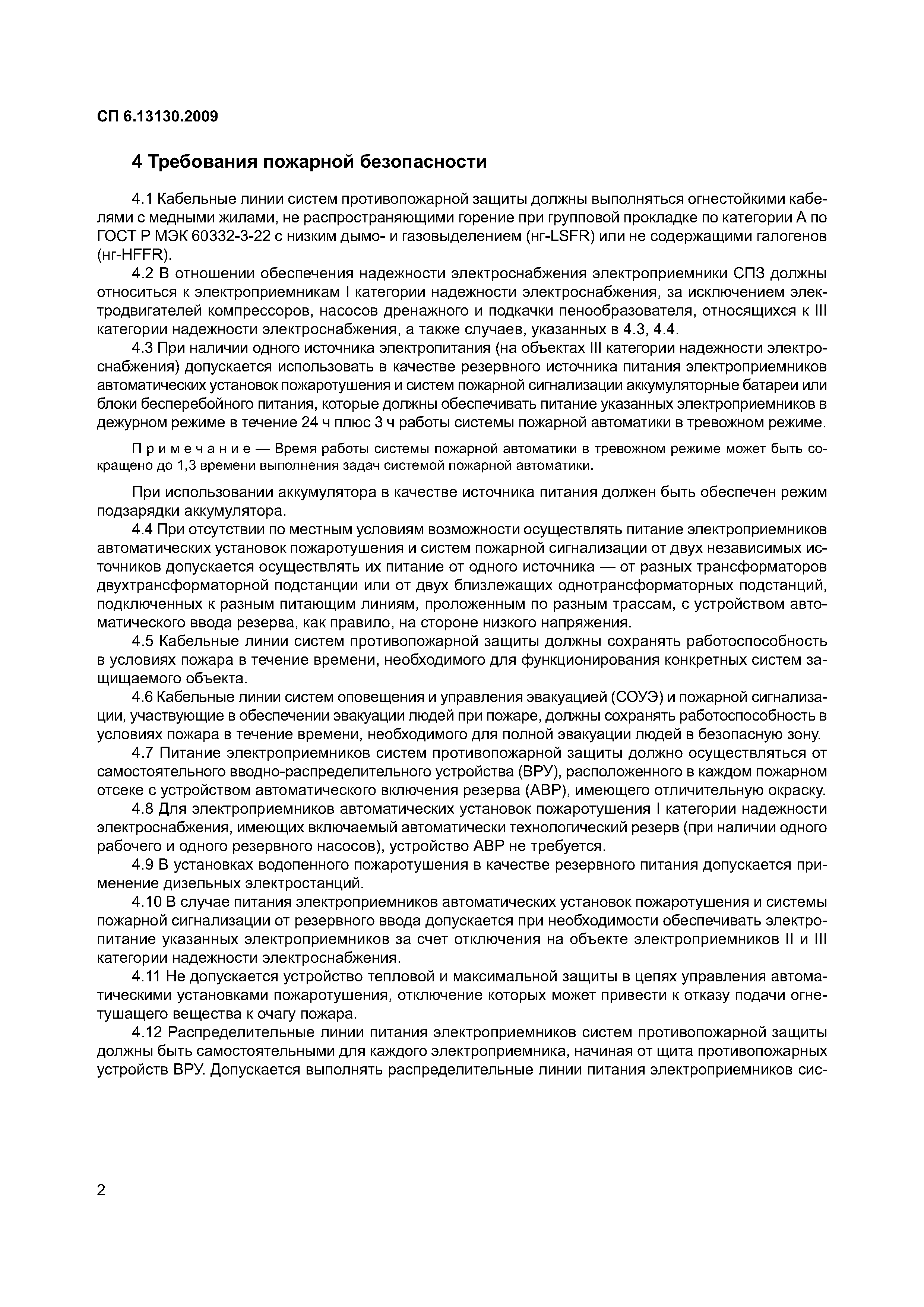 СП 6.13130.2009

4 Требования пожарной безопасности

4.1 Кабельные линии систем противопожарной защиты должны выполняться огнестойкими кабелями с медными жилами, не распространяющими горение при групповой прокладке по категории А по ГОСТ Р МЭК 60332-3-22 с низким дымо- и газовыделением (нг-LSFR) или не содержащими галогенов (нг-HFFR).

4.2 В отношении обеспечения надежности электроснабжения электроприемники СПЗ должны относиться к электроприемникам I категории надежности электроснабжения, за исключением электродвигателей компрессоров, насосов дренажного и подкачки пенообразователя, относящихся к III категории надежности электроснабжения, а также случаев, указанных в 4.3, 4.4.

4.3 При наличии одного источника электропитания (на объектах III категории надежности электроснабжения) допускается использовать в качестве резервного источника питания электроприемников автоматических установок пожаротушения и систем пожарной сигнализации аккумуляторные батареи или блоки бесперебойного питания, которые должны обеспечивать питание указанных электроприемников в дежурном режиме в течение 24 ч плюс 3 ч работы системы пожарной автоматики в тревожном режиме.

Примечание — Время работы системы пожарной автоматики в тревожном режиме может быть сокращено до 1,3 времени выполнения задач системой пожарной автоматики.

При использовании аккумулятора в качестве источника питания должен быть обеспечен режим подзарядки аккумулятора.

4.4 При отсутствии по местным условиям возможности осуществлять питание электроприемников автоматических установок пожаротушения и систем пожарной сигнализации от двух независимых источников допускается осуществлять их питание от одного источника — от разных трансформаторов двухтрансформаторной подстанции или от двух близлежащих однотрансформаторных подстанций, подключенных к разным питающим линиям, проложенным по разным трассам, с устройством автоматического ввода резерва, как правило, на стороне низкого напряжения.

4.5 Кабельные линии систем противопожарной защиты должны сохранять работоспособность в условиях пожара в течение времени, необходимого для функционирования конкретных систем защищаемого объекта.

4.6 Кабельные линии систем оповещения и управления эвакуацией (СОУЭ) и пожарной сигнализации, участвующие в обеспечении эвакуации людей при пожаре, должны сохранять работоспособность в условиях пожара в течение времени, необходимого для полной эвакуации людей в безопасную зону.

4.7 Питание электроприемников систем противопожарной защиты должно осуществляться от самостоятельного вводно-распределительного устройства (ВРУ), расположенного в каждом пожарном отсеке с устройством автоматического включения резерва (АВР), имеющего отличительную окраску.

4.8 Для электроприемников автоматических установок пожаротушения I категории надежности электроснабжения, имеющих включаемый автоматически технологический резерв (при наличии одного рабочего и одного резервного насосов), устройство АВР не требуется.

4.9 В установках водопенного пожаротушения в качестве резервного питания допускается применение дизельных электростанций.

4.10 В случае питания электроприемников автоматических установок пожаротушения и системы пожарной сигнализации от резервного ввода допускается при необходимости обеспечивать электропитание указанных электроприемников за счет отключения на объекте электроприемников II и III категории надежности электроснабжения.

4.11 Не допускается устройство тепловой и максимальной защиты в цепях управления автоматическими установками пожаротушения, отключение которых может привести к отказу подачи огнетушащего вещества к очагу пожара.

4.12 Распределительные линии питания электроприемников систем противопожарной защиты должны быть самостоятельными для каждого электроприемника, начиная от щита противопожарных устройств ВРУ. Допускается выполнять распределительные линии питания электроприемников сис-

2